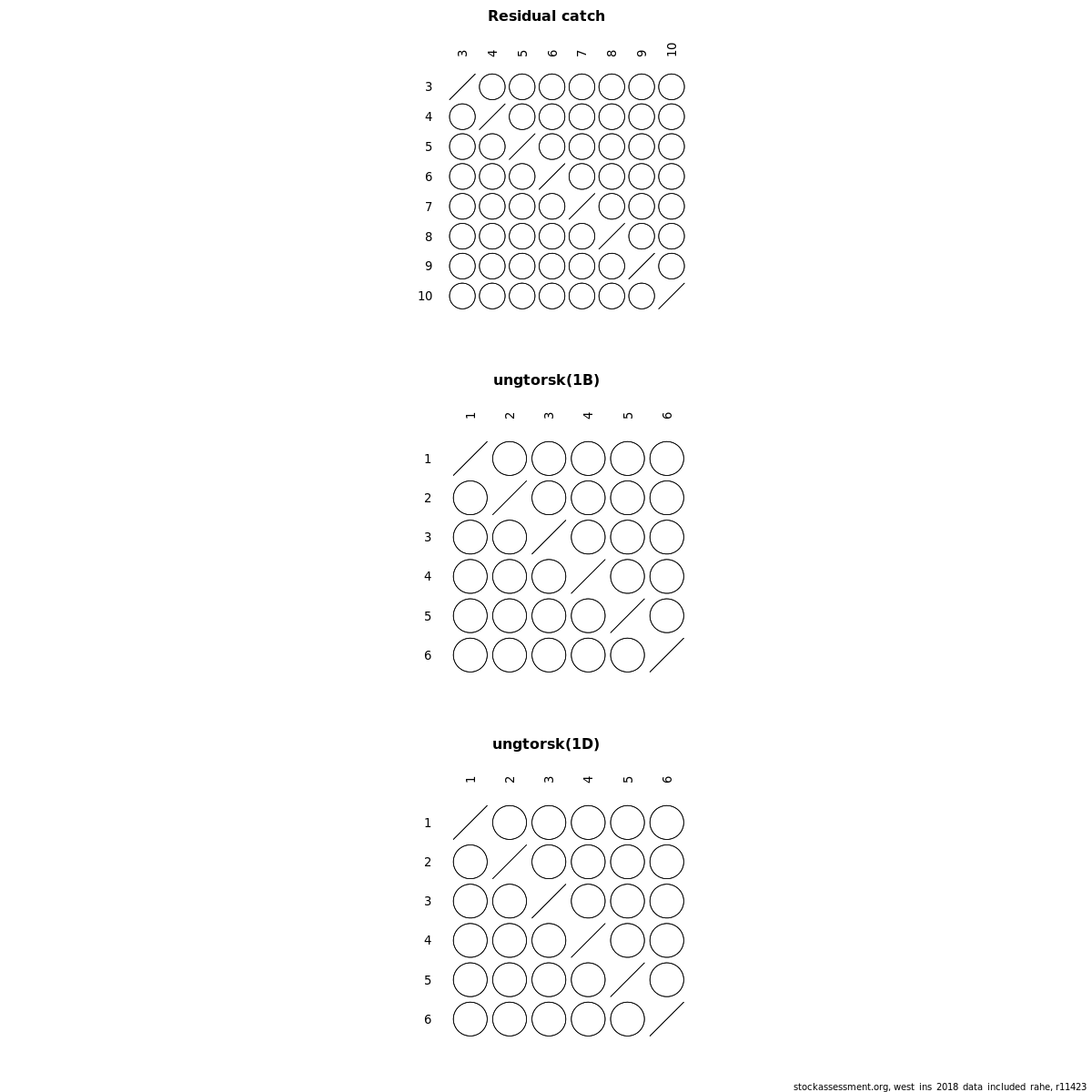 Residual catch

3 4 5 6 7 8 9 10

3
4
5
6
7
8
9
10

ungtorsk(1B)

1 2 3 4 5 6

1
2
3
4
5
6

ungtorsk(1D)

1 2 3 4 5 6

1
2
3
4
5
6

stockassessment.org, west_ins_2018_data_included_rahe, r11423